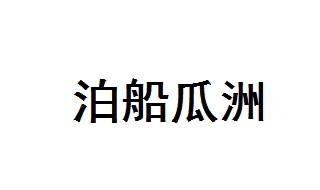 泊船瓜洲